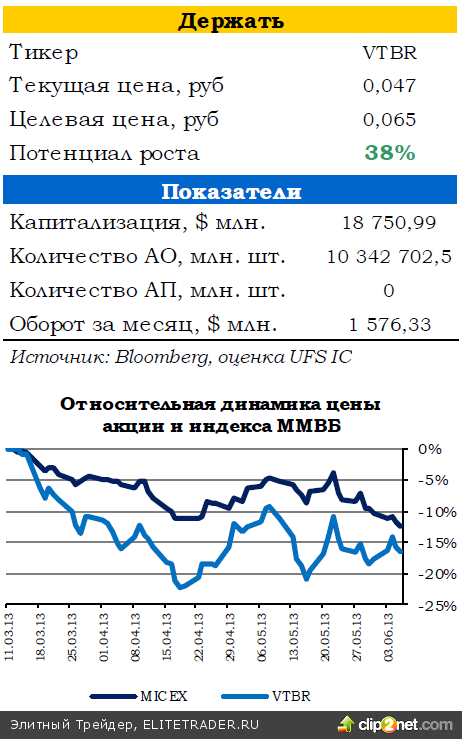 Держать

| Тикер | VTBR |
|---|---|
| Текущая цена, руб | 0,047 |
| Целевая цена, руб | 0,065 |
| Потенциал роста | 38% |

Показатели

| Капитализация, $ млн. | 18 750,99 |
|---|---|
| Количество АО, млн. шт. | 10 342 702,5 |
| Количество АП, млн. шт. | 0 |
| Оборот за месяц, $ млн. | 1 576,33 |

Источник: Bloomberg, оценка UFS IC

Относительная динамика цены акции и индекса ММВБ

0%
-5%
-10%
-15%
-20%
-25%

11.03.13
18.03.13
25.03.13
01.04.13
08.04.13
15.04.13
22.04.13
29.04.13
06.05.13
13.05.13
20.05.13
27.05.13
03.06.13

MICEX
VTBR

Элитный Трейдер, ELITETRADER.RU
clip2net.com